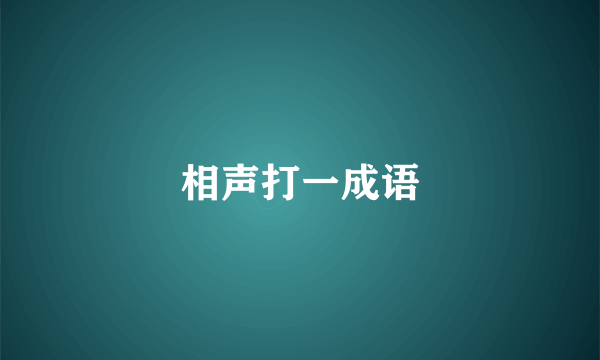 相声打一成语